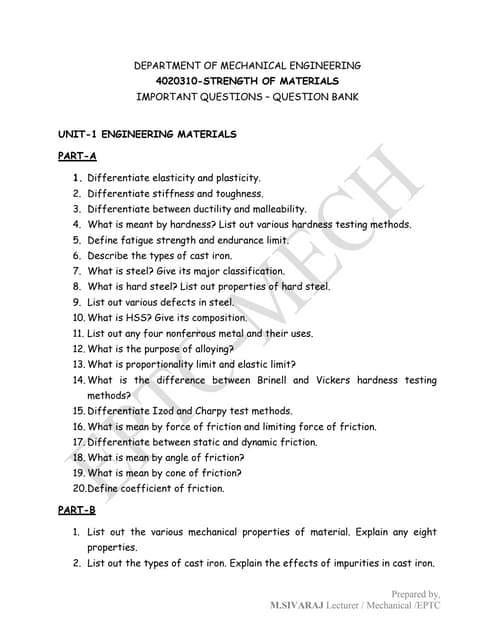 DEPARTMENT OF MECHANICAL ENGINEERING
4020310-STRENGTH OF MATERIALS
IMPORTANT QUESTIONS – QUESTION BANK

UNIT-1 ENGINEERING MATERIALS

PART-A

1. Differentiate elasticity and plasticity.
2. Differentiate stiffness and toughness.
3. Differentiate between ductility and malleability.
4. What is meant by hardness? List out various hardness testing methods.
5. Define fatigue strength and endurance limit.
6. Describe the types of cast iron.
7. What is steel? Give its major classification.
8. What is hard steel? List out properties of hard steel.
9. List out various defects in steel.
10. What is HSS? Give its composition.
11. List out any four nonferrous metal and their uses.
12. What is the purpose of alloying?
13. What is proportionality limit and elastic limit?
14. What is the difference between Brinell and Vickers hardness testing methods?
15. Differentiate Izod and Charpy test methods.
16. What is mean by force of friction and limiting force of friction.
17. Differentiate between static and dynamic friction.
18. What is mean by angle of friction?
19. What is mean by cone of friction?
20. Define coefficient of friction.

PART-B

1. List out the various mechanical properties of material. Explain any eight properties.
2. List out the types of cast iron. Explain the effects of impurities in cast iron.

EPTC-MECH

Prepared by,
M.SIVARAJ Lecturer / Mechanical /EPTC